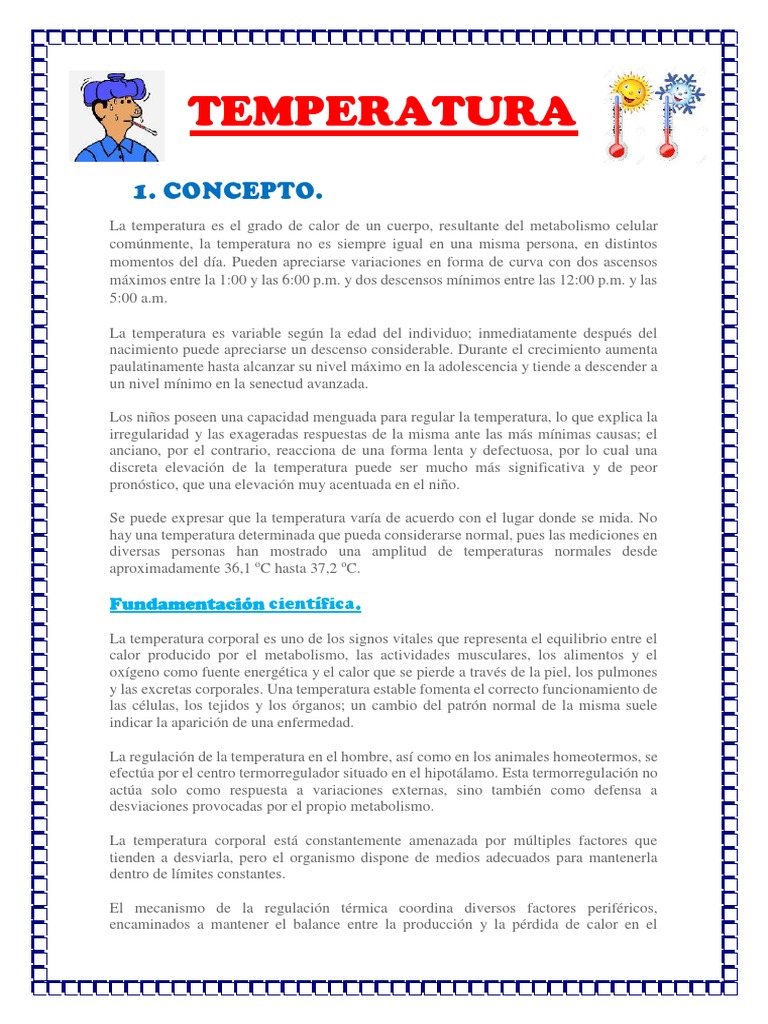 TEMPERATURA

1. CONCEPTO.

La temperatura es el grado de calor de un cuerpo, resultante del metabolismo celular comúnmente, la temperatura no es siempre igual en una misma persona, en distintos momentos del día. Pueden apreciarse variaciones en forma de curva con dos ascensos máximos entre la 1:00 y las 6:00 p.m. y dos descensos mínimos entre las 12:00 p.m. y las 5:00 a.m.

La temperatura es variable según la edad del individuo; inmediatamente después del nacimiento puede apreciarse un descenso considerable. Durante el crecimiento aumenta paulatinamente hasta alcanzar su nivel máximo en la adolescencia y tiende a descender a un nivel mínimo en la senectud avanzada.

Los niños poseen una capacidad menguada para regular la temperatura, lo que explica la irregularidad y las exageradas respuestas de la misma ante las más mínimas causas; el anciano, por el contrario, reacciona de una forma lenta y defectuosa, por lo cual una discreta elevación de la temperatura puede ser mucho más significativa y de peor pronóstico, que una elevación muy acentuada en el niño.

Se puede expresar que la temperatura varía de acuerdo con el lugar donde se mida. No hay una temperatura determinada que pueda considerarse normal, pues las mediciones en diversas personas han mostrado una amplitud de temperaturas normales desde aproximadamente 36,1 ºC hasta 37,2 ºC.

Fundamentación científica.

La temperatura corporal es uno de los signos vitales que representa el equilibrio entre el calor producido por el metabolismo, las actividades musculares, los alimentos y el oxígeno como fuente energética y el calor que se pierde a través de la piel, los pulmones y las excretas corporales. Una temperatura estable fomenta el correcto funcionamiento de las células, los tejidos y los órganos; un cambio del patrón normal de la misma suele indicar la aparición de una enfermedad.

La regulación de la temperatura en el hombre, así como en los animales homeotermos, se efectúa por el centro termorregulador situado en el hipotálamo. Esta termorregulación no actúa solo como respuesta a variaciones externas, sino también como defensa a desviaciones provocadas por el propio metabolismo.

La temperatura corporal está constantemente amenazada por múltiples factores que tienden a desviarla, pero el organismo dispone de medios adecuados para mantenerla dentro de límites constantes.

El mecanismo de la regulación térmica coordina diversos factores periféricos, encaminados a mantener el balance entre la producción y la pérdida de calor en el